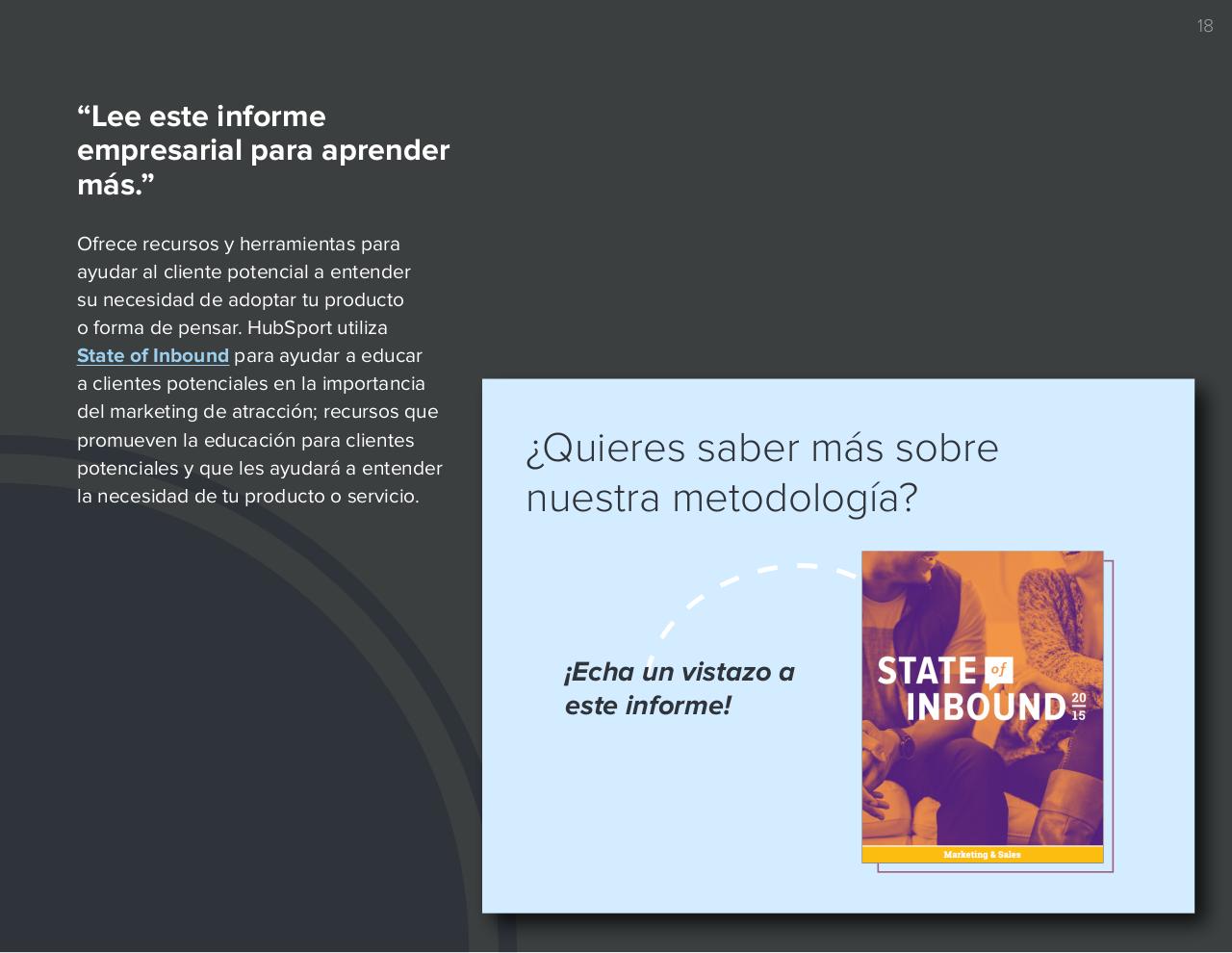 18

"Lee este informe empresarial para aprender más."

Ofrece recursos y herramientas para ayudar al cliente potencial a entender su necesidad de adoptar tu producto o forma de pensar. HubSport utiliza State of Inbound para ayudar a educar a clientes potenciales en la importancia del marketing de atracción; recursos que promueven la educación para clientes potenciales y que les ayudará a entender la necesidad de tu producto o servicio.

¿Quieres saber más sobre nuestra metodología?

¡Echa un vistazo a este informe!

STATE of INBOUND 20 15

Marketing & Sales